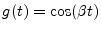 $g(t) = \cos(\beta t)$